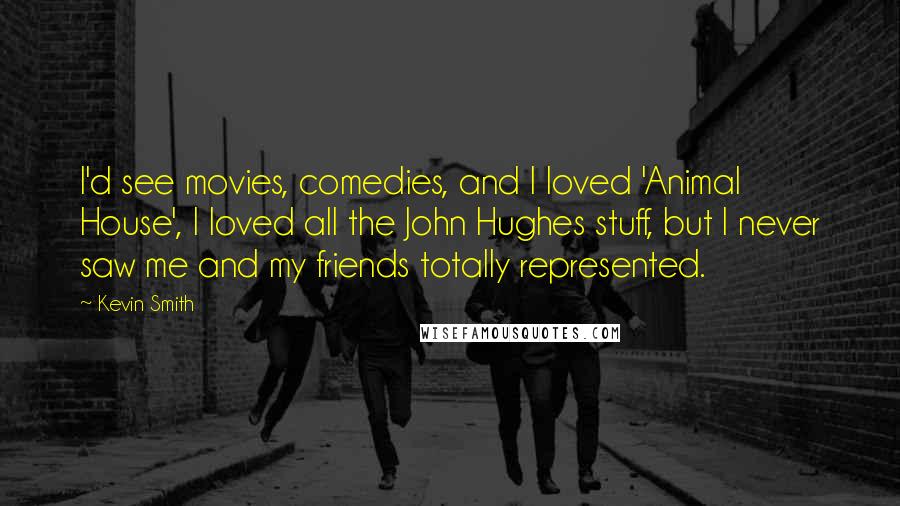 I'd see movies, comedies, and I loved 'Animal House', I loved all the John Hughes stuff, but I never saw me and my friends totally represented.

~ Kevin Smith

WISEFAMOUSQUOTES.COM